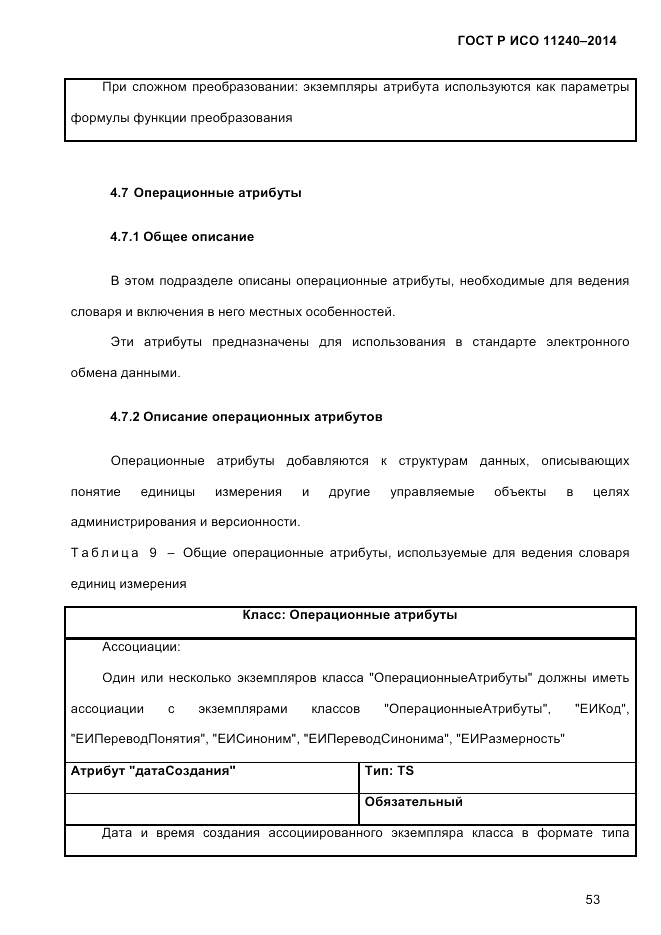 ГОСТ Р ИСО 11240–2014

При сложном преобразовании: экземпляры атрибута используются как параметры формулы функции преобразования

4.7 Операционные атрибуты

4.7.1 Общее описание

В этом подразделе описаны операционные атрибуты, необходимые для ведения словаря и включения в него местных особенностей.

Эти атрибуты предназначены для использования в стандарте электронного обмена данными.

4.7.2 Описание операционных атрибутов

Операционные атрибуты добавляются к структурам данных, описывающих понятие единицы измерения и другие управляемые объекты в целях администрирования и версионности.

Таблица 9 – Общие операционные атрибуты, используемые для ведения словаря единиц измерения

| Класс: Операционные атрибуты | |
|---|---|
| Ассоциации: Один или несколько экземпляров класса "ОперационныеАтрибуты" должны иметь ассоциации с экземплярами классов "ОперационныеАтрибуты", "ЕИКод", "ЕИПереводПонятия", "ЕИСиноним", "ЕИПереводСинонима", "ЕИРазмерность" | |
| Атрибут "датаСоздания" | Тип: TS |
| | Обязательный |
| Дата и время создания ассоциированного экземпляра класса в формате типа | |

53